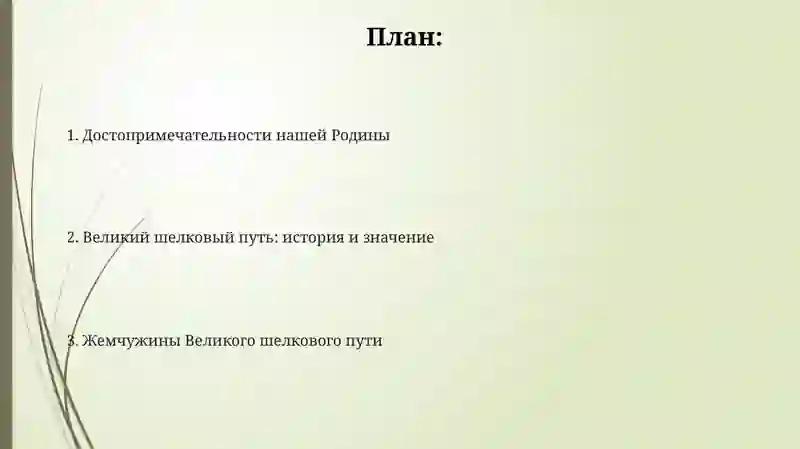 План:

1. Достопримечательности нашей Родины

2. Великий шелковый путь: история и значение

3. Жемчужины Великого шелкового пути